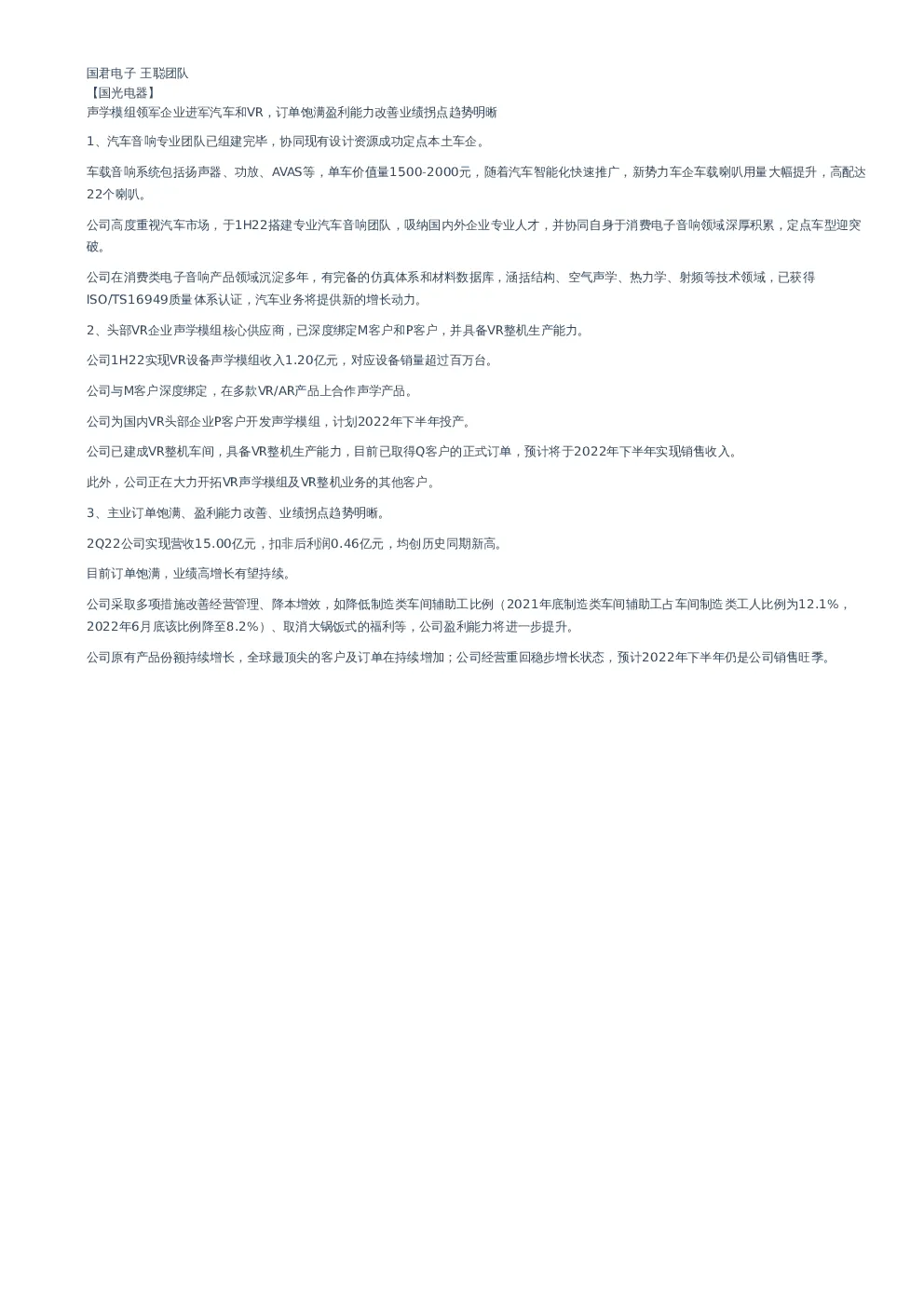 国君电子 王聪团队
【国光电器】
声学模组领军企业进军汽车和VR，订单饱满盈利能力改善业绩拐点趋势明晰

1、汽车音响专业团队已组建完毕，协同现有设计资源成功定点本土车企。

车载音响系统包括扬声器、功放、AVAS等，单车价值量1500-2000元，随着汽车智能化快速推广，新势力车企车载喇叭用量大幅提升，高配达22个喇叭。

公司高度重视汽车市场，于1H22搭建专业汽车音响团队，吸纳国内外企业专业人才，并协同自身于消费电子音响领域深厚积累，定点车型迎突破。

公司在消费类电子音响产品领域沉淀多年，有完备的仿真体系和材料数据库，涵括结构、空气声学、热力学、射频等技术领域，已获得ISO/TS16949质量体系认证，汽车业务将提供新的增长动力。

2、头部VR企业声学模组核心供应商，已深度绑定M客户和P客户，并具备VR整机生产能力。

公司1H22实现VR设备声学模组收入1.20亿元，对应设备销量超过百万台。

公司与M客户深度绑定，在多款VR/AR产品上合作声学产品。

公司为国内VR头部企业P客户开发声学模组，计划2022年下半年投产。

公司已建成VR整机车间，具备VR整机生产能力，目前已取得Q客户的正式订单，预计将于2022年下半年实现销售收入。

此外，公司正在大力开拓VR声学模组及VR整机业务的其他客户。

3、主业订单饱满、盈利能力改善、业绩拐点趋势明晰。

2Q22公司实现营收15.00亿元，扣非后利润0.46亿元，均创历史同期新高。

目前订单饱满，业绩高增长有望持续。

公司采取多项措施改善经营管理、降本增效，如降低制造类车间辅助工比例（2021年底制造类车间辅助工占车间制造类工人比例为12.1%，2022年6月底该比例降至8.2%）、取消大锅饭式的福利等，公司盈利能力将进一步提升。

公司原有产品份额持续增长，全球最顶尖的客户及订单在持续增加；公司经营重回稳步增长状态，预计2022年下半年仍是公司销售旺季。